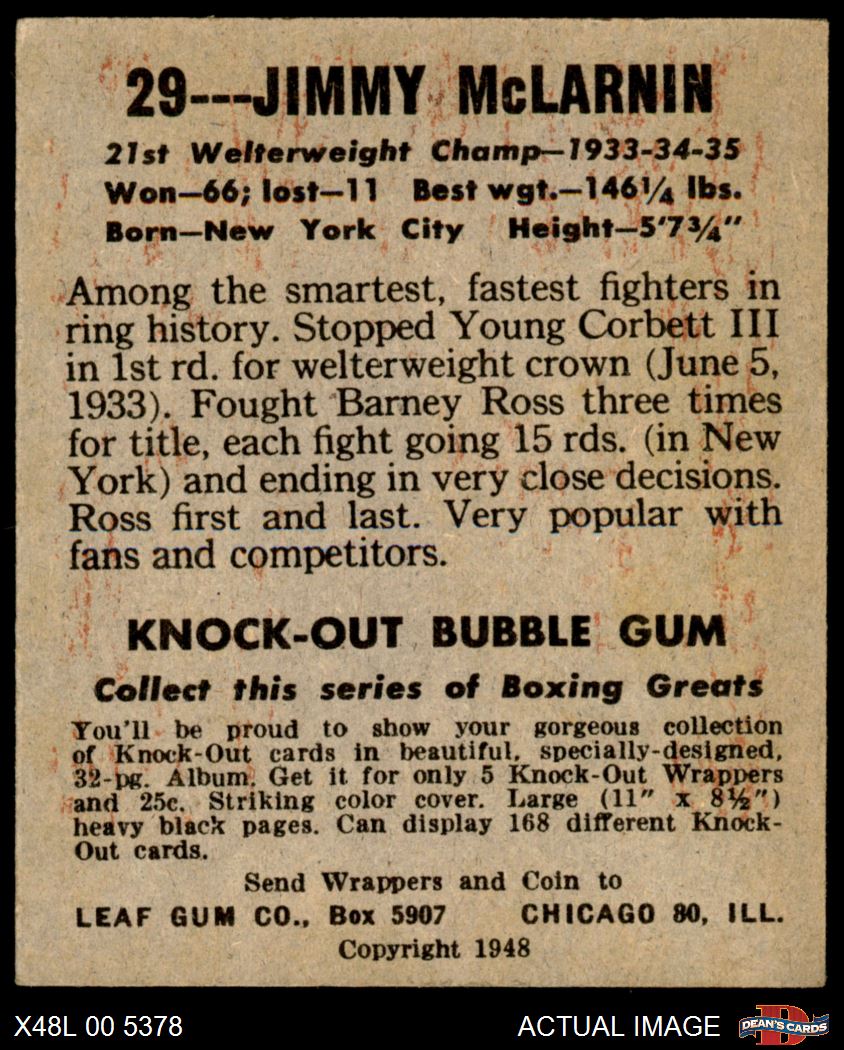 29---JIMMY McLARNIN

21st Welterweight Champ—1933-34-35
Won—66; lost—11 Best wgt.—146¼ lbs.
Born—New York City Height—5'7¾"

Among the smartest, fastest fighters in ring history. Stopped Young Corbett III in 1st rd. for welterweight crown (June 5, 1933). Fought Barney Ross three times for title, each fight going 15 rds. (in New York) and ending in very close decisions. Ross first and last. Very popular with fans and competitors.

KNOCK-OUT BUBBLE GUM

Collect this series of Boxing Greats

You'll be proud to show your gorgeous collection of Knock-Out cards in beautiful, specially-designed, 32-pg. Album. Get it for only 5 Knock-Out Wrappers and 25c. Striking color cover. Large (11" x 8½") heavy black pages. Can display 168 different Knock-Out cards.

Send Wrappers and Coin to
LEAF GUM CO., Box 5907 CHICAGO 80, ILL.
Copyright 1948

X48L 00 5378 ACTUAL IMAGE DEAN'S CARDS